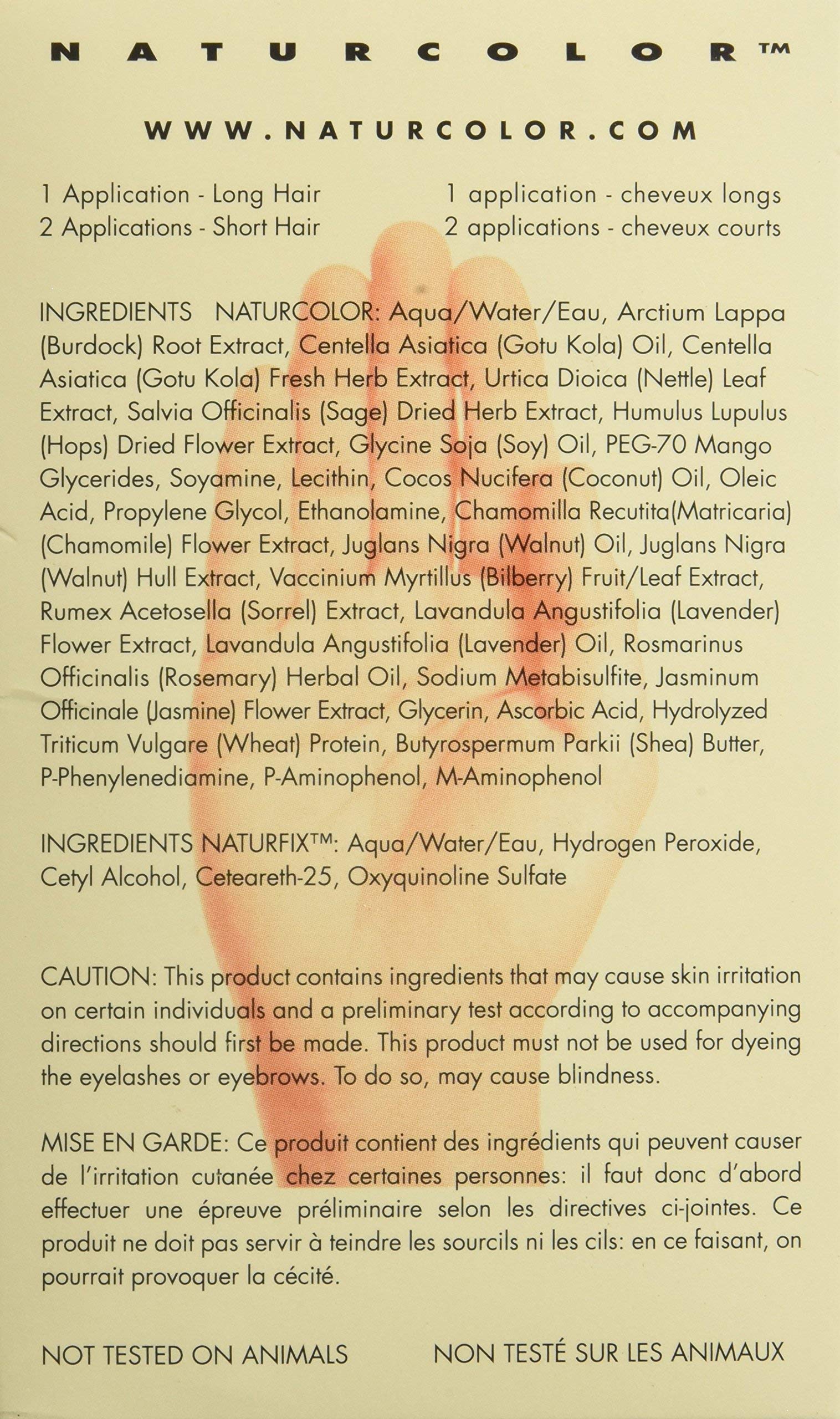 NATURCOLOR™

WWW.NATURCOLOR.COM

1 Application - Long Hair
2 Applications - Short Hair

1 application - cheveux longs
2 applications - cheveux courts

INGREDIENTS NATURCOLOR: Aqua/Water/Eau, Arctium Lappa (Burdock) Root Extract, Centella Asiatica (Gotu Kola) Oil, Centella Asiatica (Gotu Kola) Fresh Herb Extract, Urtica Dioica (Nettle) Leaf Extract, Salvia Officinalis (Sage) Dried Herb Extract, Humulus Lupulus (Hops) Dried Flower Extract, Glycine Soja (Soy) Oil, PEG-70 Mango Glycerides, Soyamine, Lecithin, Cocos Nucifera (Coconut) Oil, Oleic Acid, Propylene Glycol, Ethanolamine, Chamomilla Recutita(Matricaria) (Chamomile) Flower Extract, Juglans Nigra (Walnut) Oil, Juglans Nigra (Walnut) Hull Extract, Vaccinium Myrtillus (Bilberry) Fruit/Leaf Extract, Rumex Acetosella (Sorrel) Extract, Lavandula Angustifolia (Lavender) Flower Extract, Lavandula Angustifolia (Lavender) Oil, Rosmarinus Officinalis (Rosemary) Herbal Oil, Sodium Metabisulfite, Jasminum Officinale (Jasmine) Flower Extract, Glycerin, Ascorbic Acid, Hydrolyzed Triticum Vulgare (Wheat) Protein, Butyrospermum Parkii (Shea) Butter, P-Phenylenediamine, P-Aminophenol, M-Aminophenol

INGREDIENTS NATURFIX™: Aqua/Water/Eau, Hydrogen Peroxide, Cetyl Alcohol, Ceteareth-25, Oxyquinoline Sulfate

CAUTION: This product contains ingredients that may cause skin irritation on certain individuals and a preliminary test according to accompanying directions should first be made. This product must not be used for dyeing the eyelashes or eyebrows. To do so, may cause blindness.

MISE EN GARDE: Ce produit contient des ingrédients qui peuvent causer de l'irritation cutanée chez certaines personnes: il faut donc d'abord effectuer une épreuve préliminaire selon les directives ci-jointes. Ce produit ne doit pas servir à teindre les sourcils ni les cils: en ce faisant, on pourrait provoquer la cécité.

NOT TESTED ON ANIMALS

NON TESTÉ SUR LES ANIMAUX